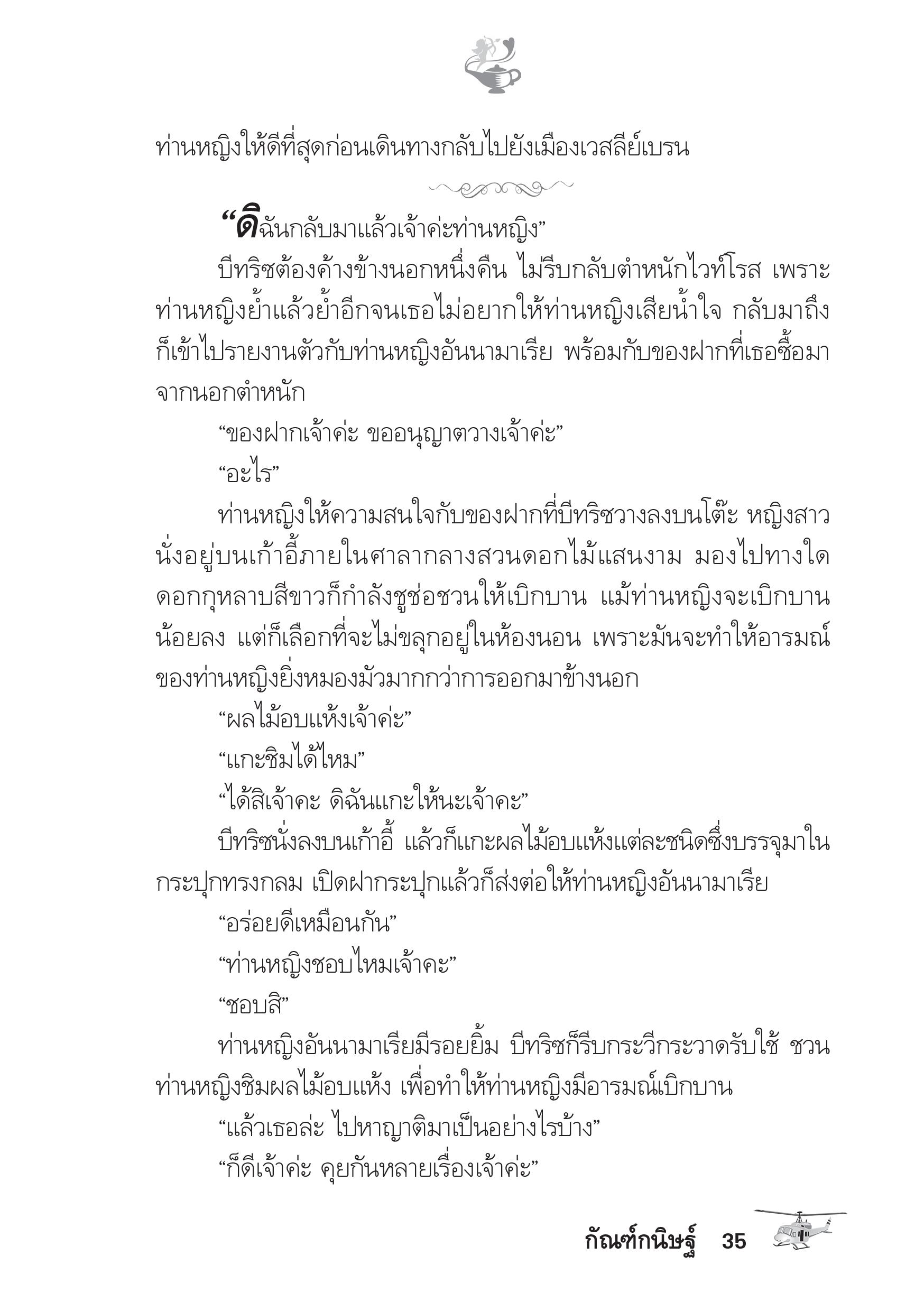 ท่านหญิงให้ดีที่สุดก่อนเดินทางกลับไปยังเมืองเวสลีย์เบรน

“ดิฉันกลับมาแล้วเจ้าค่ะท่านหญิง”

บีทริซต้องค้างข้างนอกหนึ่งคืน ไม่รีบกลับตำหนักไวท์โรส เพราะท่านหญิงย้ำแล้วย้ำอีกจนเธอไม่อยากให้ท่านหญิงเสียน้ำใจ กลับมาถึงก็เข้าไปรายงานตัวกับท่านหญิงอันนามาเรีย พร้อมกับของฝากที่เธอซื้อมาจากนอกตำหนัก

“ของฝากเจ้าค่ะ ขออนุญาตวางเจ้าค่ะ”

“อะไร”

ท่านหญิงให้ความสนใจกับของฝากที่บีทริซวางลงบนโต๊ะ หญิงสาวนั่งอยู่บนเก้าอี้ภายในศาลากลางสวนดอกไม้แสนงาม มองไปทางใดดอกกุหลาบสีขาวก็กำลังชูช่อชวนให้เบิกบาน แม้ท่านหญิงจะเบิกบานน้อยลง แต่ก็เลือกที่จะไม่ขลุกอยู่ในห้องนอน เพราะมันจะทำให้อารมณ์ของท่านหญิงยิ่งหมองมัวมากกว่าการออกมาข้างนอก

“ผลไม้อบแห้งเจ้าค่ะ”

“แกะชิมได้ไหม”

“ได้สิเจ้าคะ ดิฉันแกะให้นะเจ้าคะ”

บีทริซนั่งลงบนเก้าอี้ แล้วก็แกะผลไม้อบแห้งแต่ละชนิดซึ่งบรรจุมาในกระปุกทรงกลม เปิดฝากระปุกแล้วก็ส่งต่อให้ท่านหญิงอันนามาเรีย

“อร่อยดีเหมือนกัน”

“ท่านหญิงชอบไหมเจ้าคะ”

“ชอบสิ”

ท่านหญิงอันนามาเรียมีรอยยิ้ม บีทริซก็รีบกระวีกระวาดรับใช้ ชวนท่านหญิงชิมผลไม้อบแห้ง เพื่อทำให้ท่านหญิงมีอารมณ์เบิกบาน

“แล้วเธอล่ะ ไปหาญาติมาเป็นอย่างไรบ้าง”

“ก็ดีเจ้าค่ะ คุยกันหลายเรื่องเจ้าค่ะ”

กัณฑ์กนิษฐ์ 35